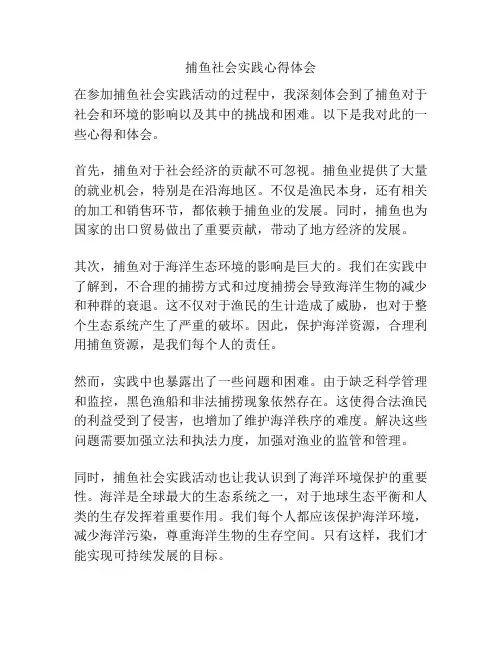 捕鱼社会实践心得体会

在参加捕鱼社会实践活动的过程中，我深刻体会到了捕鱼对于社会和环境的影响以及其中的挑战和困难。以下是我对此的一些心得和体会。

首先，捕鱼对于社会经济的贡献不可忽视。捕鱼业提供了大量的就业机会，特别是在沿海地区。不仅是渔民本身，还有相关的加工和销售环节，都依赖于捕鱼业的发展。同时，捕鱼也为国家的出口贸易做出了重要贡献，带动了地方经济的发展。

其次，捕鱼对于海洋生态环境的影响是巨大的。我们在实践中了解到，不合理的捕捞方式和过度捕捞会导致海洋生物的减少和种群的衰退。这不仅对于渔民的生计造成了威胁，也对于整个生态系统产生了严重的破坏。因此，保护海洋资源，合理利用捕鱼资源，是我们每个人的责任。

然而，实践中也暴露出了一些问题和困难。由于缺乏科学管理和监控，黑色渔船和非法捕捞现象依然存在。这使得合法渔民的利益受到了侵害，也增加了维护海洋秩序的难度。解决这些问题需要加强立法和执法力度，加强对渔业的监管和管理。

同时，捕鱼社会实践活动也让我认识到了海洋环境保护的重要性。海洋是全球最大的生态系统之一，对于地球生态平衡和人类的生存发挥着重要作用。我们每个人都应该保护海洋环境，减少海洋污染，尊重海洋生物的生存空间。只有这样，我们才能实现可持续发展的目标。